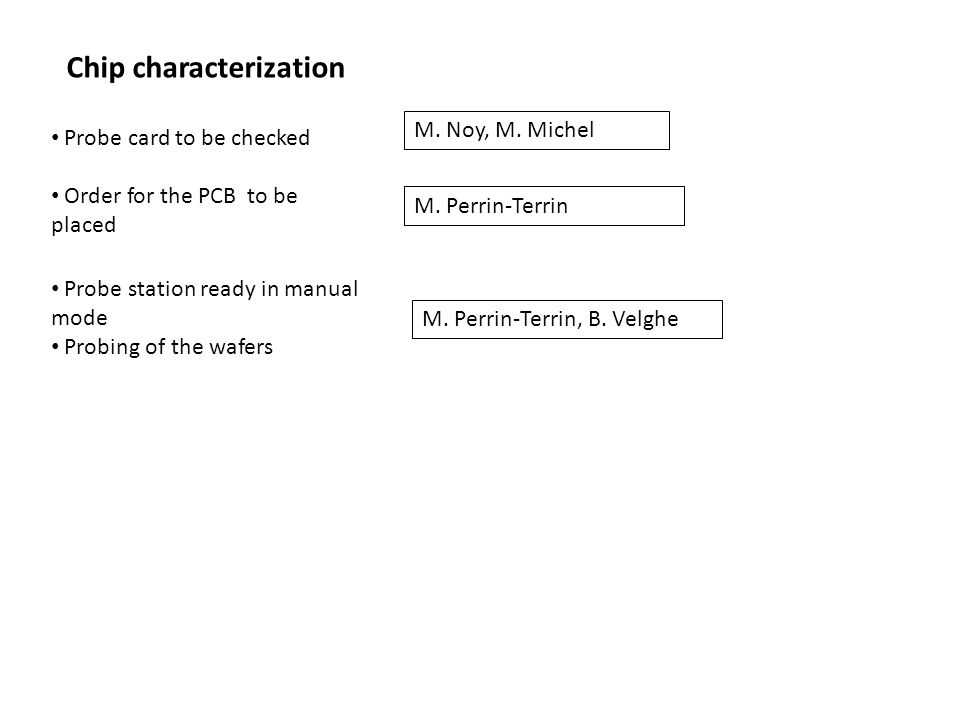 Chip characterization

• Probe card to be checked

M. Noy, M. Michel

• Order for the PCB to be placed

M. Perrin-Terrin

• Probe station ready in manual mode
• Probing of the wafers

M. Perrin-Terrin, B. Velghe